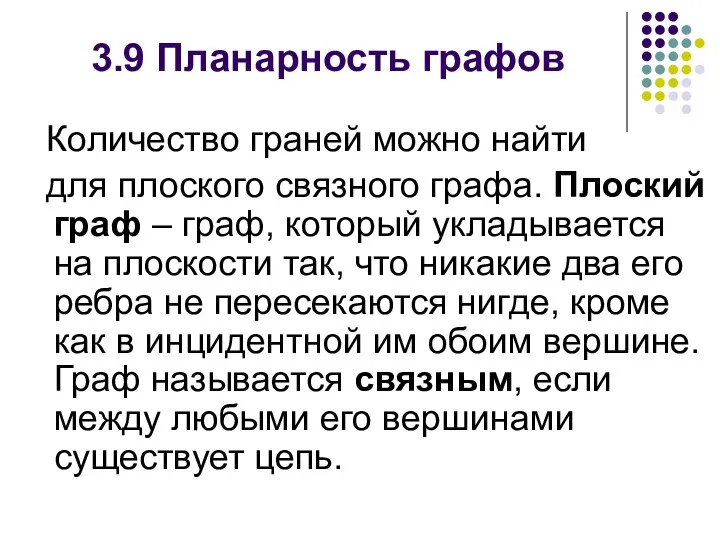 3.9 Планарность графов

Количество граней можно найти для плоского связного графа. Плоский граф – граф, который укладывается на плоскости так, что никакие два его ребра не пересекаются нигде, кроме как в инцидентной им обоим вершине. Граф называется связным, если между любыми его вершинами существует цепь.